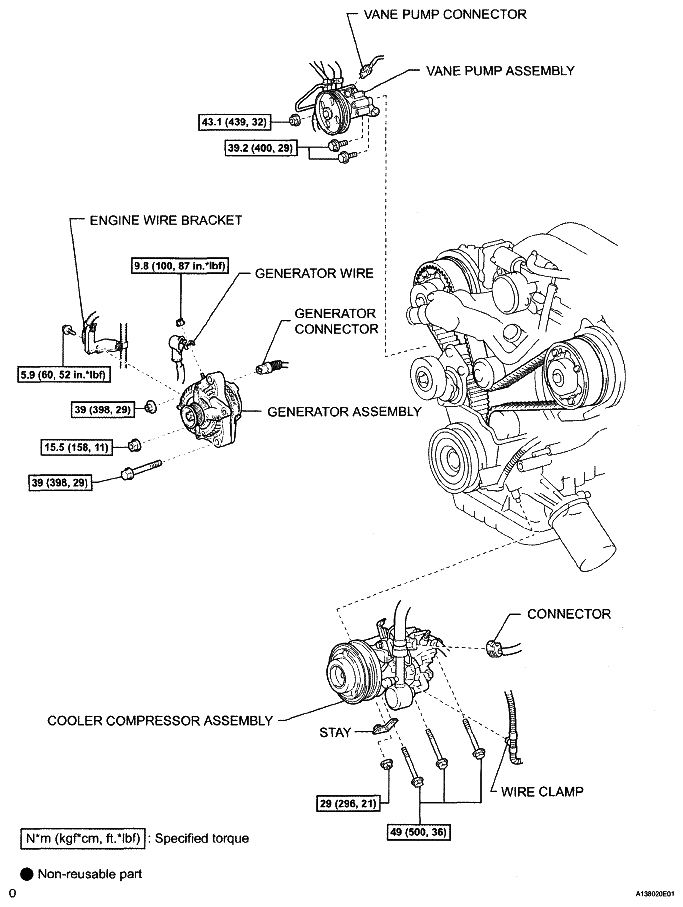 VANE PUMP CONNECTOR

VANE PUMP ASSEMBLY

43.1 (439, 32)

39.2 (400, 29)

ENGINE WIRE BRACKET

9.8 (100, 87 in.*lbf)

GENERATOR WIRE

GENERATOR CONNECTOR

5.9 (60, 52 in.*lbf)

39 (398, 29)

GENERATOR ASSEMBLY

15.5 (158, 11)

39 (398, 29)

CONNECTOR

COOLER COMPRESSOR ASSEMBLY

STAY

WIRE CLAMP

29 (296, 21)

49 (500, 36)

N*m (kgf*cm, ft.*lbf) : Specified torque

Non-reusable part

0

A138020E01